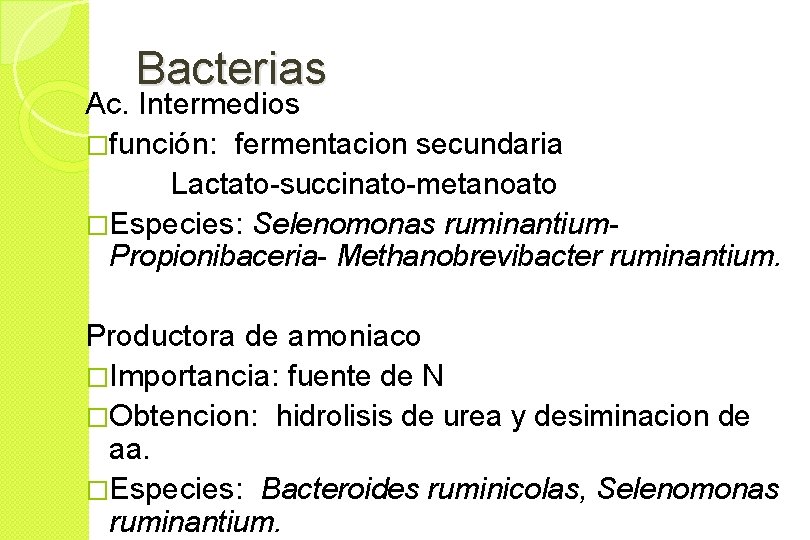 Bacterias

Ac. Intermedios

□función: fermentacion secundaria
Lactato-succinato-metanoato

□Especies: Selenomonas ruminantium- Propionibaceria- Methanobrevibacter ruminantium.

Productora de amoniaco

□Importancia: fuente de N

□Obtencion: hidrolisis de urea y desiminacion de aa.

□Especies: Bacteroides ruminicolas, Selenomonas ruminantium.